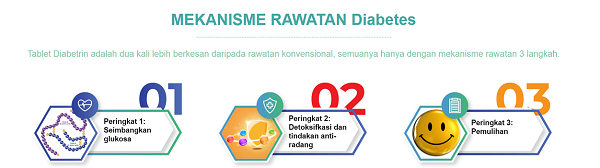 MEKANISME RAWATAN Diabetes

Tablet Diabetrin adalah dua kali lebih berkesan daripada rawatan konvensional, semuanya hanya dengan mekanisme rawatan 3 langkah.

01

Peringkat 1: Seimbangkan glukosa

02

Peringkat 2: Detoksifikasi dan tindakan anti-radang

03

Peringkat 3: Pemulihan